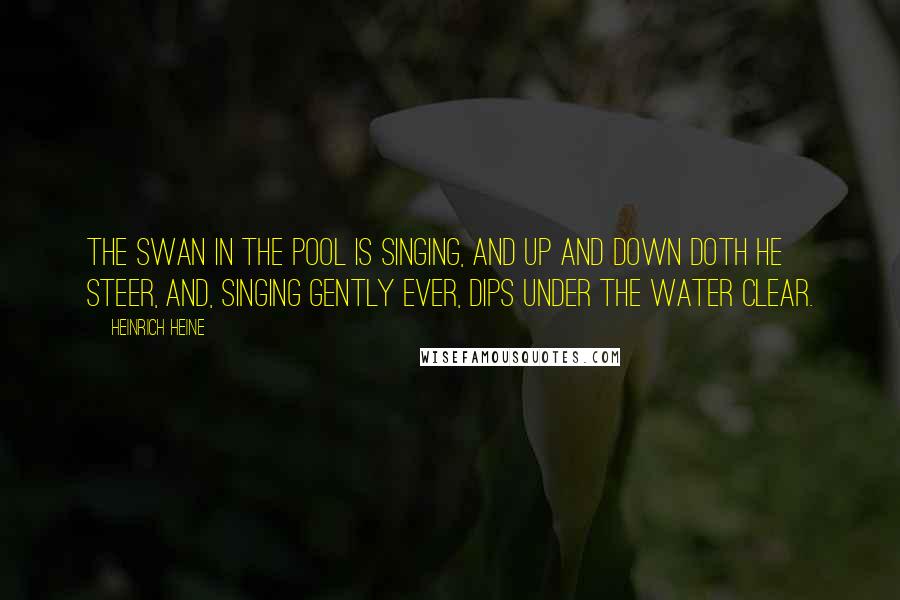 THE SWAN IN THE POOL IS SINGING, AND UP AND DOWN DOTH HE STEER, AND, SINGING GENTLY EVER, DIPS UNDER THE WATER CLEAR.

HEINRICH HEINE

WISEFAMOUSQUOTES.COM